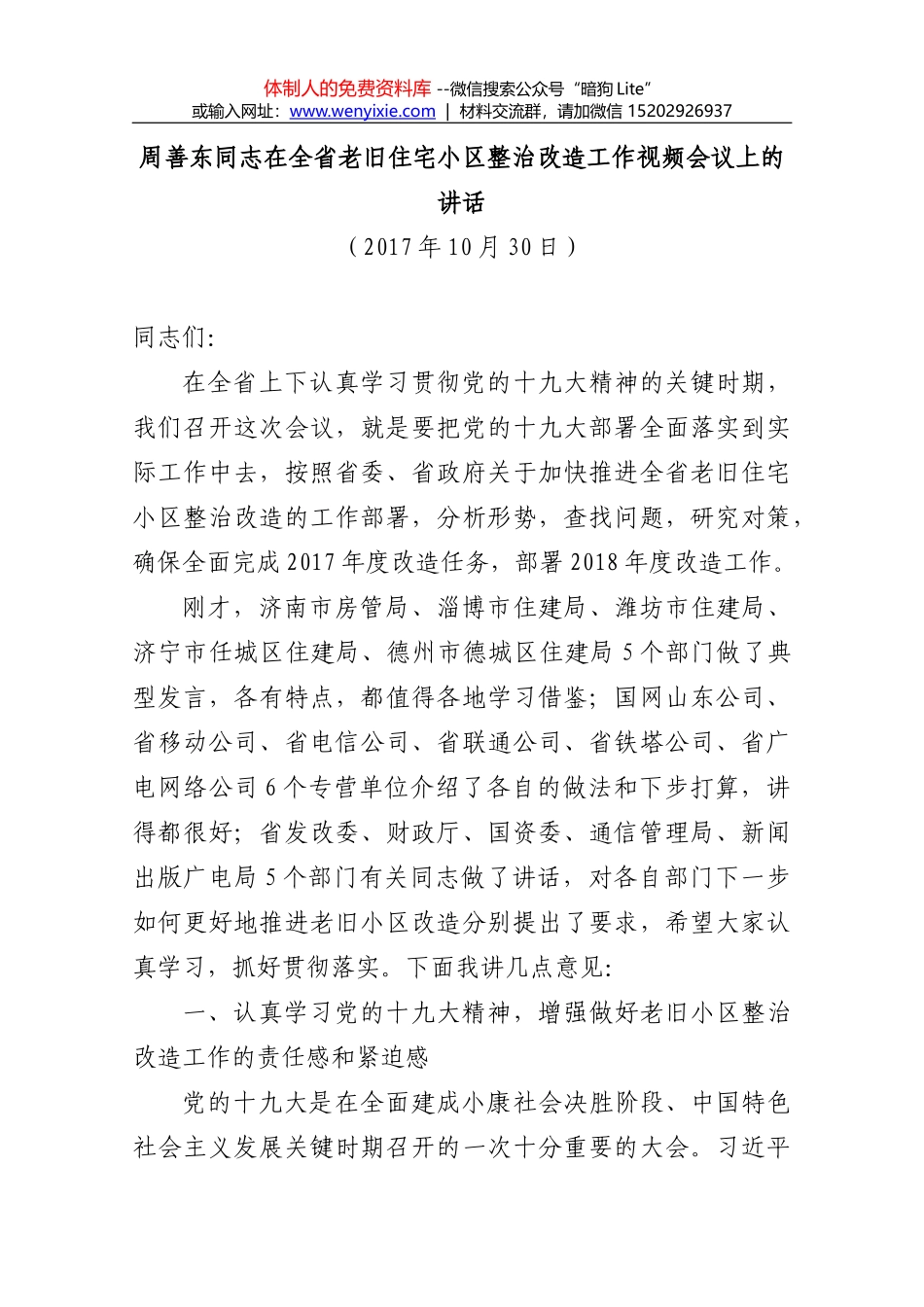 体制人的免费资料库 --微信搜索公众号“暗狗 Lite”
或输入网址：www.wenyixie.com ｜ 材料交流群，请加微信 15202926937

周善东同志在全省老旧住宅小区整治改造工作视频会议上的讲话

（2017年10月30日）

同志们：

在全省上下认真学习贯彻党的十九大精神的关键时期，我们召开这次会议，就是要把党的十九大部署全面落实到实际工作中去，按照省委、省政府关于加快推进全省老旧住宅小区整治改造的工作部署，分析形势，查找问题，研究对策，确保全面完成2017年度改造任务，部署2018年度改造工作。

刚才，济南市房管局、淄博市住建局、潍坊市住建局、济宁市任城区住建局、德州市德城区住建局5个部门做了典型发言，各有特点，都值得各地学习借鉴；国网山东公司、省移动公司、省电信公司、省联通公司、省铁塔公司、省广电网络公司6个专营单位介绍了各自的做法和下步打算，讲得都很好；省发改委、财政厅、国资委、通信管理局、新闻出版广电局5个部门有关同志做了讲话，对各自部门下一步如何更好地推进老旧小区改造分别提出了要求，希望大家认真学习，抓好贯彻落实。下面我讲几点意见：

一、认真学习党的十九大精神，增强做好老旧小区整治改造工作的责任感和紧迫感

党的十九大是在全面建成小康社会决胜阶段、中国特色社会主义发展关键时期召开的一次十分重要的大会。习近平